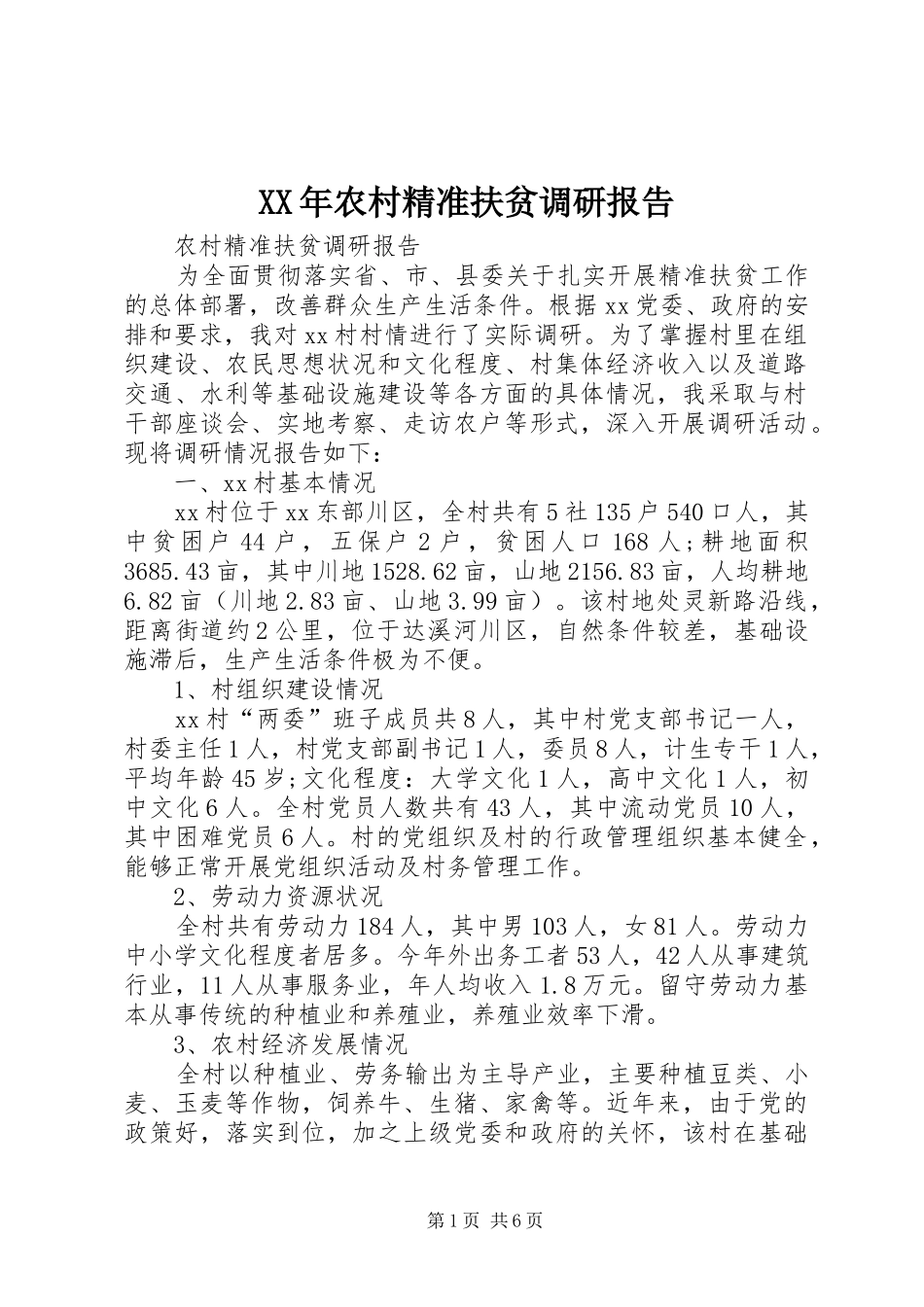 XX年农村精准扶贫调研报告

农村精准扶贫调研报告

为全面贯彻落实省、市、县委关于扎实开展精准扶贫工作的总体部署，改善群众生产生活条件。根据xx党委、政府的安排和要求，我对xx村村情进行了实际调研。为了掌握村里在组织建设、农民思想状况和文化程度、村集体经济收入以及道路交通、水利等基础设施建设等各方面的具体情况，我采取与村干部座谈会、实地考察、走访农户等形式，深入开展调研活动。现将调研情况报告如下：

一、xx村基本情况

xx村位于xx东部川区，全村共有5社135户540口人，其中贫困户44户，五保户2户，贫困人口168人；耕地面积3685.43亩，其中川地1528.62亩，山地2156.83亩，人均耕地6.82亩（川地2.83亩、山地3.99亩）。该村地处灵新路沿线，距离街道约2公里，位于达溪河川区，自然条件较差，基础设施滞后，生产生活条件极为不便。

1、村组织建设情况

xx村“两委”班子成员共8人，其中村党支部书记一人，村委主任1人，村党支部副书记1人，委员8人，计生专干1人，平均年龄45岁；文化程度：大学文化1人，高中文化1人，初中文化6人。全村党员人数共有43人，其中流动党员10人，其中困难党员6人。村的党组织及村的行政管理组织基本健全，能够正常开展党组织活动及村务管理工作。

2、劳动力资源状况

全村共有劳动力184人，其中男103人，女81人。劳动力中小学文化程度者居多。今年外出务工者53人，42人从事建筑行业，11人从事服务业，年人均收入1.8万元。留守劳动力基本从事传统的种植业和养殖业，养殖业效率下滑。

3、农村经济发展情况

全村以种植业、劳务输出为主导产业，主要种植豆类、小麦、玉麦等作物，饲养牛、生猪、家禽等。近年来，由于党的政策好，落实到位，加之上级党委和政府的关怀，该村在基础

第1页 共6页